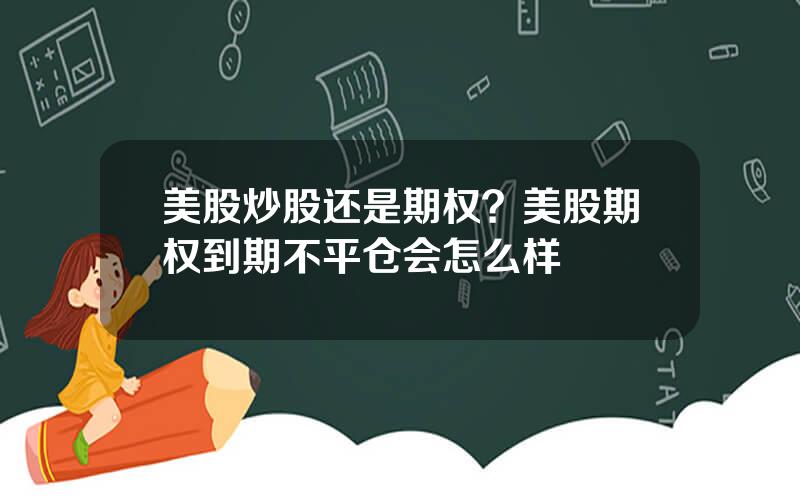 美股炒股还是期权？美股期权到期不平仓会怎么样

STAT